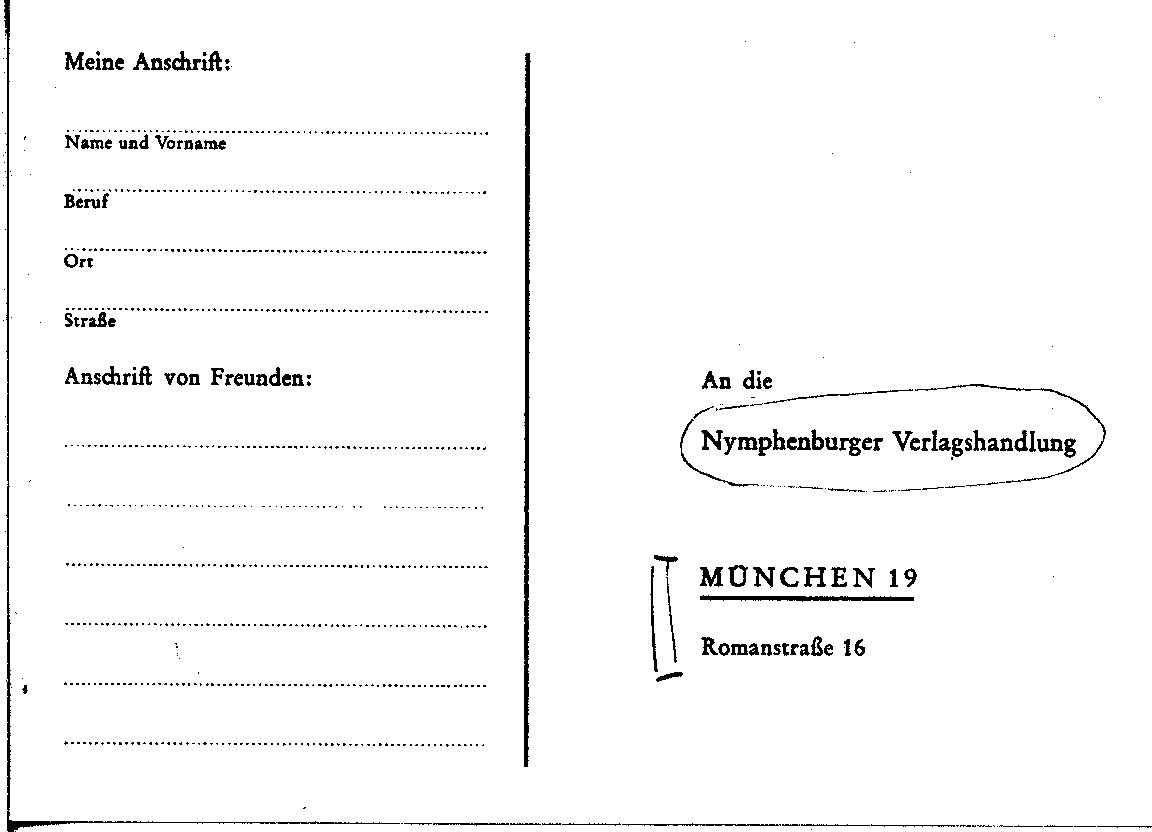 Meine Anschrift:

Name und Vorname

Beruf

Ort

Straße

Anschrift von Freunden:

An die

Nymphenburger Verlagshandlung

MÜNCHEN 19

Romanstraße 16